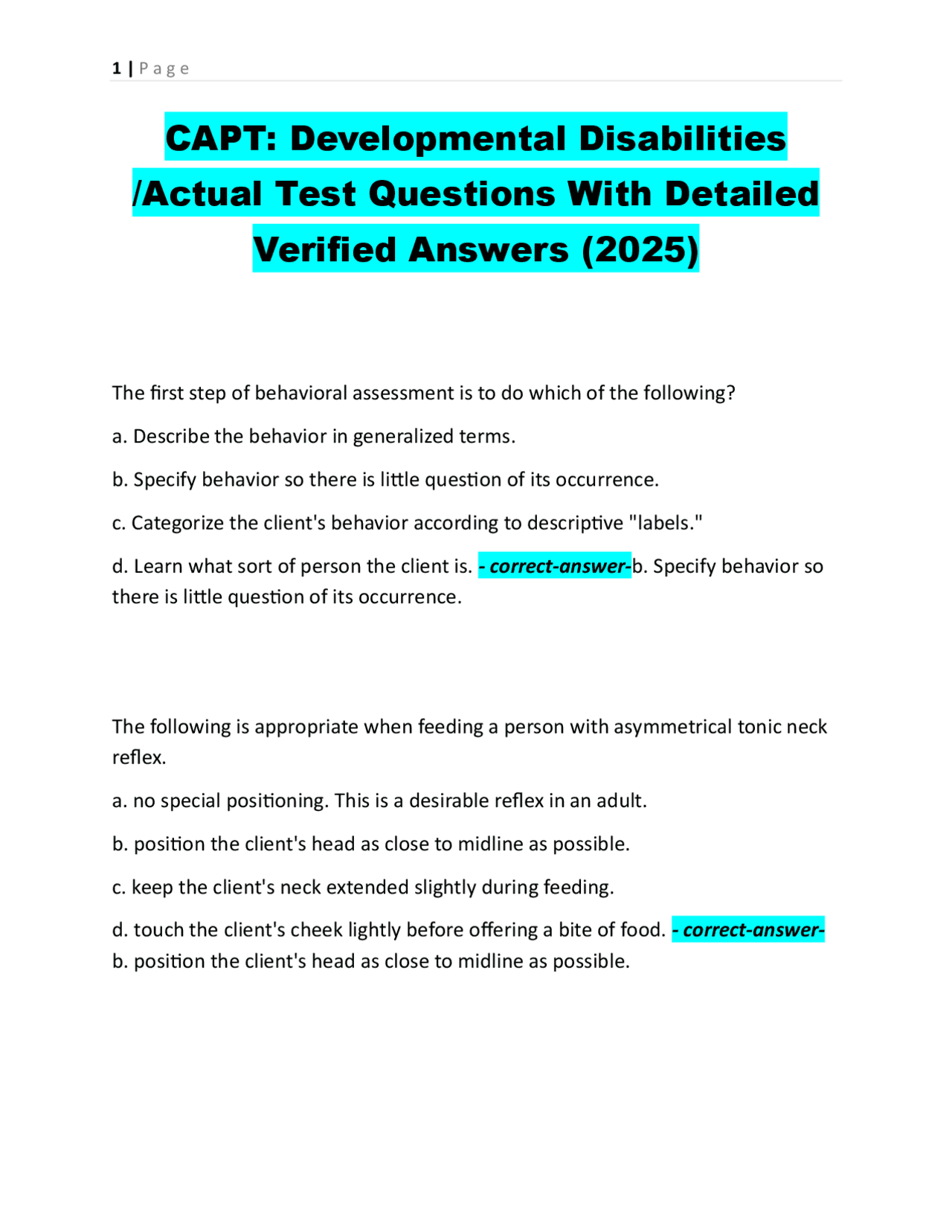 1 | Page

CAPT: Developmental Disabilities /Actual Test Questions With Detailed Verified Answers (2025)

The first step of behavioral assessment is to do which of the following?

a. Describe the behavior in generalized terms.

b. Specify behavior so there is little question of its occurrence.

c. Categorize the client's behavior according to descriptive "labels."

d. Learn what sort of person the client is. - correct-answer-b. Specify behavior so there is little question of its occurrence.

The following is appropriate when feeding a person with asymmetrical tonic neck reflex.

a. no special positioning. This is a desirable reflex in an adult.

b. position the client's head as close to midline as possible.

c. keep the client's neck extended slightly during feeding.

d. touch the client's cheek lightly before offering a bite of food. - correct-answer-b. position the client's head as close to midline as possible.